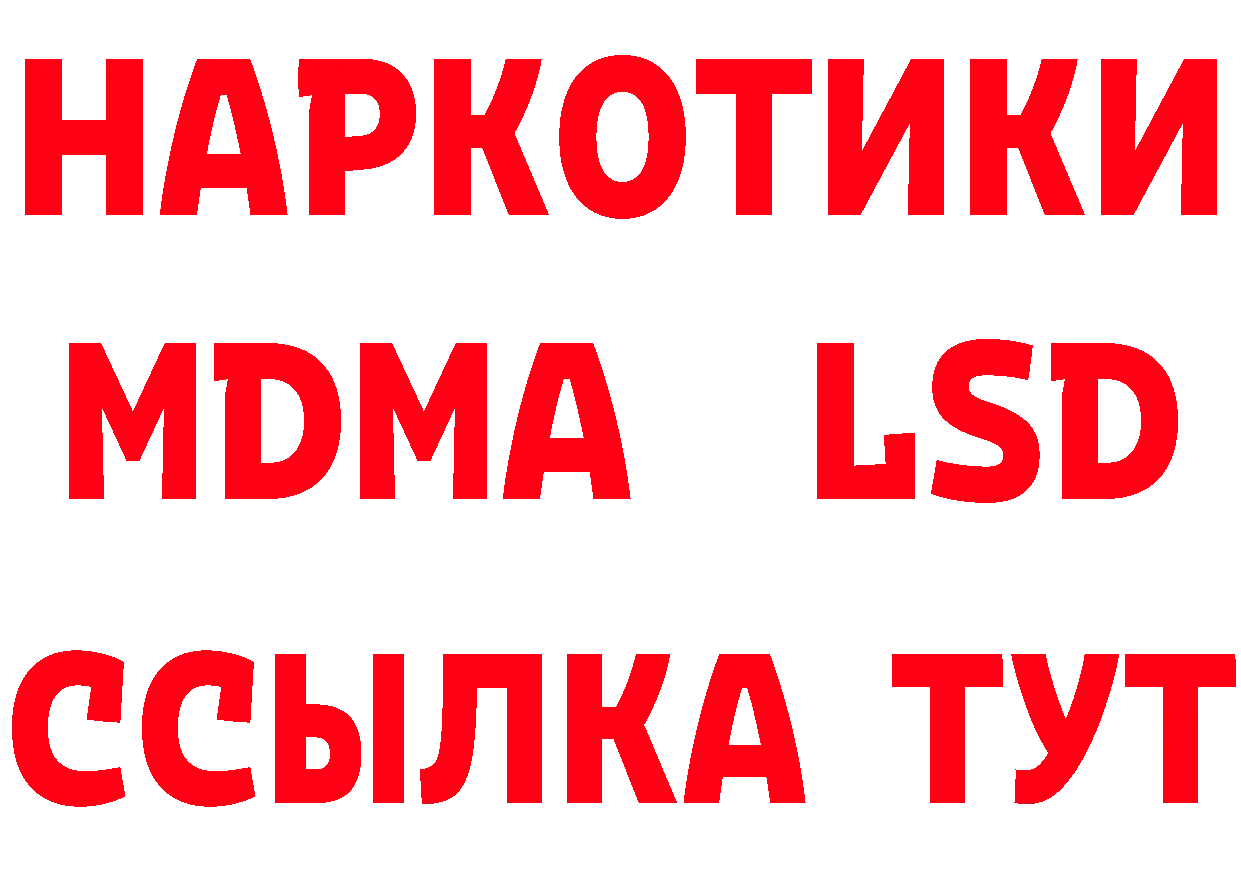 НАРКОТИКИ
MDMA LSD
ССЫЛКА ТУТ